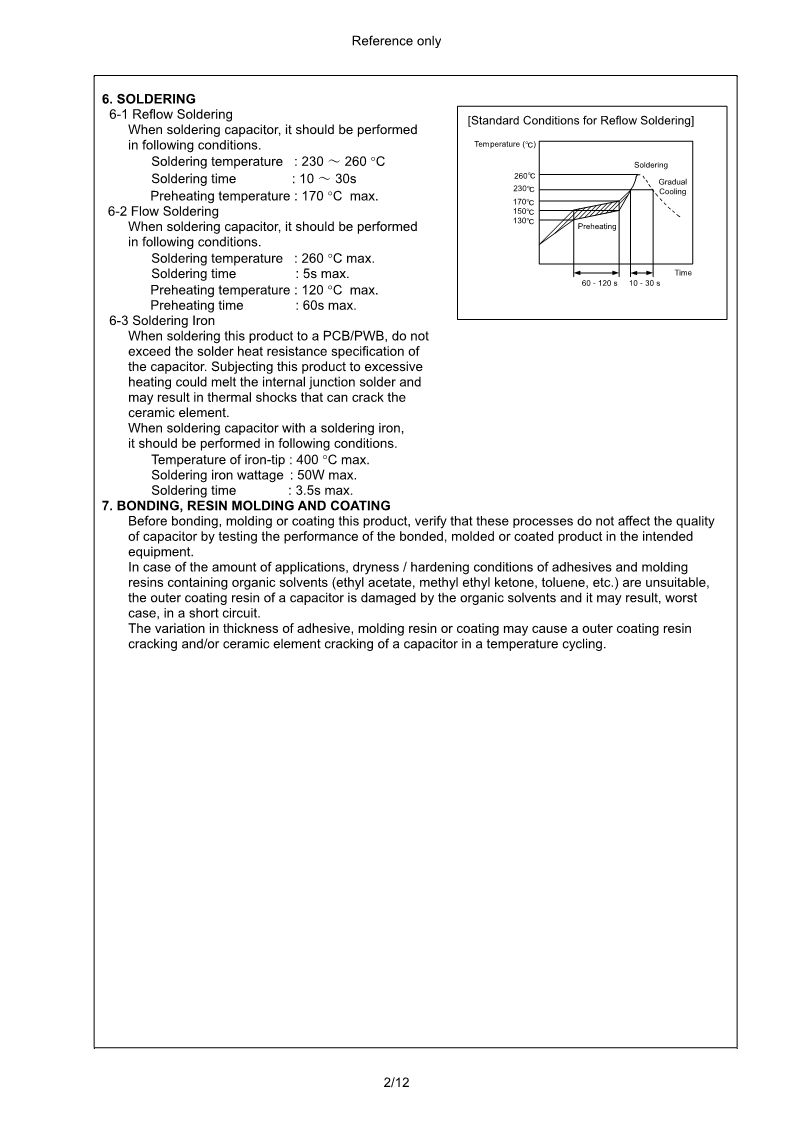 Reference only

6. SOLDERING
6-1 Reflow Soldering
When soldering capacitor, it should be performed in following conditions.
Soldering temperature : 230 ～ 260 °C
Soldering time : 10 ～ 30s
Preheating temperature : 170 °C max.
6-2 Flow Soldering
When soldering capacitor, it should be performed in following conditions.
Soldering temperature : 260 °C max.
Soldering time : 5s max.
Preheating temperature : 120 °C max.
Preheating time : 60s max.
6-3 Soldering Iron
When soldering this product to a PCB/PWB, do not exceed the solder heat resistance specification of the capacitor. Subjecting this product to excessive heating could melt the internal junction solder and may result in thermal shocks that can crack the ceramic element.
When soldering capacitor with a soldering iron, it should be performed in following conditions.
Temperature of iron-tip : 400 °C max.
Soldering iron wattage : 50W max.
Soldering time : 3.5s max.

[Standard Conditions for Reflow Soldering]
Temperature (℃)
260℃
230℃
170℃
150℃
130℃
Soldering
Gradual Cooling
Preheating
Time
60 - 120 s
10 - 30 s

7. BONDING, RESIN MOLDING AND COATING
Before bonding, molding or coating this product, verify that these processes do not affect the quality of capacitor by testing the performance of the bonded, molded or coated product in the intended equipment.
In case of the amount of applications, dryness / hardening conditions of adhesives and molding resins containing organic solvents (ethyl acetate, methyl ethyl ketone, toluene, etc.) are unsuitable, the outer coating resin of a capacitor is damaged by the organic solvents and it may result, worst case, in a short circuit.
The variation in thickness of adhesive, molding resin or coating may cause a outer coating resin cracking and/or ceramic element cracking of a capacitor in a temperature cycling.

2/12